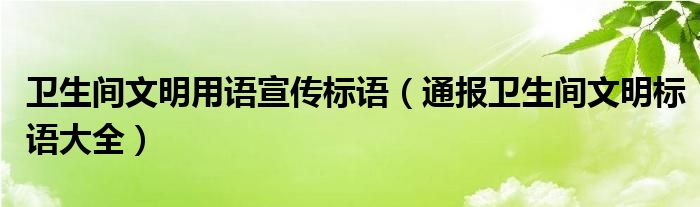 卫生间文明用语宣传标语（通报卫生间文明标语大全）